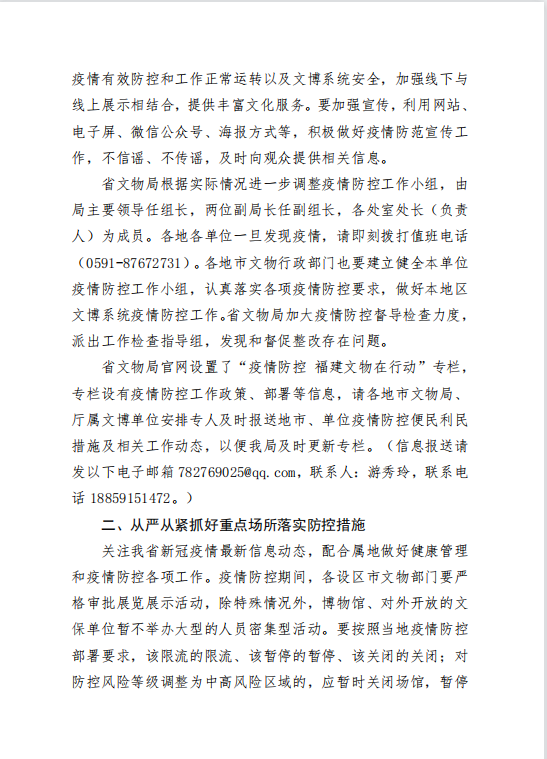 疫情有效防控和工作正常运转以及文博系统安全，加强线下与线上展示相结合，提供丰富文化服务。要加强宣传，利用网站、电子屏、微信公众号、海报方式等，积极做好疫情防范宣传工作，不信谣、不传谣，及时向观众提供相关信息。

省文物局根据实际情况进一步调整疫情防控工作小组，由局主要领导任组长，两位副局长任副组长，各处室处长（负责人）为成员。各地各单位一旦发现疫情，请即刻拨打值班电话（0591-87672731）。各地市文物行政部门也要建立健全本单位疫情防控工作小组，认真落实各项疫情防控要求，做好本地区文博系统疫情防控工作。省文物局加大疫情防控督导检查力度，派出工作检查指导组，发现和督促整改存在问题。

省文物局官网设置了“疫情防控 福建文物在行动”专栏，专栏设有疫情防控工作政策、部署等信息，请各地市文物局、厅属文博单位安排专人及时报送地市、单位疫情防控便民利民措施及相关工作动态，以便我局及时更新专栏。（信息报送请发以下电子邮箱 782769025@qq.com，联系人：游秀玲，联系电话 18859151472。）

二、从严从紧抓好重点场所落实防控措施

关注我省新冠疫情最新信息动态，配合属地做好健康管理和疫情防控各项工作。疫情防控期间，各设区市文物部门要严格审批展览展示活动，除特殊情况外，博物馆、对外开放的文保单位暂不举办大型的人员密集型活动。要按照当地疫情防控部署要求，该限流的限流、该暂停的暂停、该关闭的关闭；对防控风险等级调整为中高风险区域的，应暂时关闭场馆，暂停